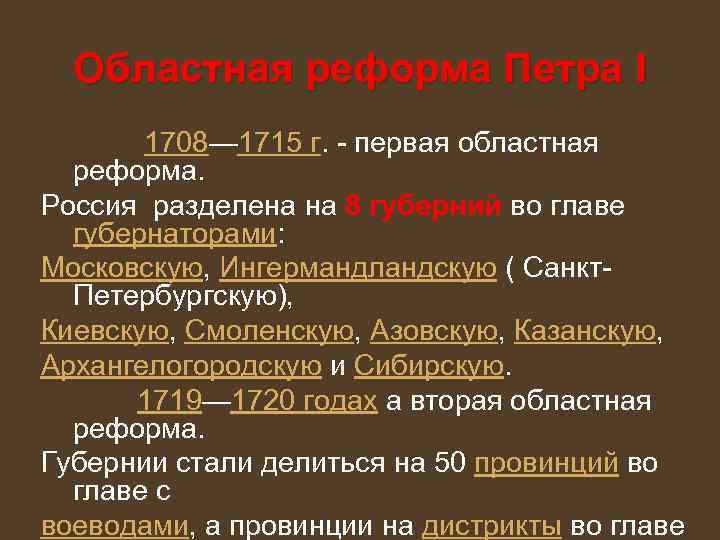 Областная реформа Петра I

1708—1715 г. - первая областная реформа.

Россия разделена на 8 губерний во главе губернаторами:

Московскую, Ингермандландскую ( Санкт-Петербургскую),

Киевскую, Смоленскую, Азовскую, Казанскую,

Архангелогородскую и Сибирскую.

1719—1720 годах а вторая областная реформа.

Губернии стали делиться на 50 провинций во главе с

воеводами, а провинции на дистрикты во главе